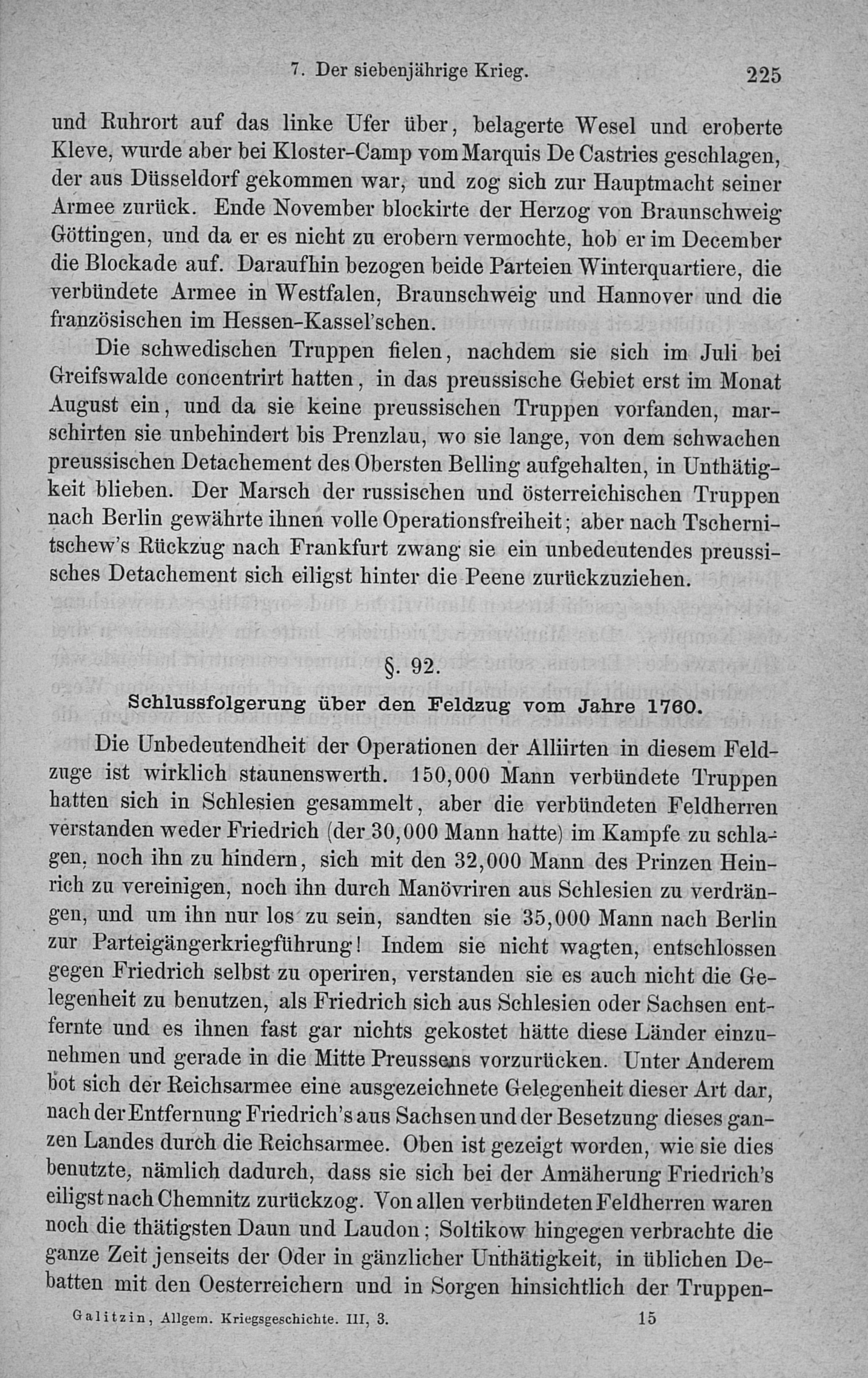 7. Der siebenjährige Krieg. 225

und Ruhrort auf das linke Ufer über, belagerte Wesel und eroberte Kleve, wurde aber bei Kloster-Camp vom Marquis De Castries geschlagen, der aus Düsseldorf gekommen war, und zog sich zur Hauptmacht seiner Armee zurück. Ende November blockirte der Herzog von Braunschweig Göttingen, und da er es nicht zu erobern vermochte, hob er im December die Blockade auf. Daraufhin bezogen beide Parteien Winterquartiere, die verbündete Armee in Westfalen, Braunschweig und Hannover und die französischen im Hessen-Kassel'schen.

Die schwedischen Truppen fielen, nachdem sie sich im Juli bei Greifswalde concentrirt hatten, in das preussische Gebiet erst im Monat August ein, und da sie keine preussischen Truppen vorfanden, marschirten sie unbehindert bis Prenzlau, wo sie lange, von dem schwachen preussischen Detachement des Obersten Belling aufgehalten, in Unthätigkeit blieben. Der Marsch der russischen und österreichischen Truppen nach Berlin gewährte ihnen volle Operationsfreiheit; aber nach Tschernitschew's Rückzug nach Frankfurt zwang sie ein unbedeutendes preussisches Detachement sich eiligst hinter die Peene zurückzuziehen.

§. 92.

Schlussfolgerung über den Feldzug vom Jahre 1760.

Die Unbedeutendheit der Operationen der Alliirten in diesem Feldzuge ist wirklich staunenswerth. 150,000 Mann verbündete Truppen hatten sich in Schlesien gesammelt, aber die verbündeten Feldherren verstanden weder Friedrich (der 30,000 Mann hatte) im Kampfe zu schlagen, noch ihn zu hindern, sich mit den 32,000 Mann des Prinzen Heinrich zu vereinigen, noch ihn durch Manövriren aus Schlesien zu verdrängen, und um ihn nur los zu sein, sandten sie 35,000 Mann nach Berlin zur Parteigängerkriegführung! Indem sie nicht wagten, entschlossen gegen Friedrich selbst zu operiren, verstanden sie es auch nicht die Gelegenheit zu benutzen, als Friedrich sich aus Schlesien oder Sachsen entfernte und es ihnen fast gar nichts gekostet hätte diese Länder einzunehmen und gerade in die Mitte Preussens vorzurücken. Unter Anderem bot sich der Reichsarmee eine ausgezeichnete Gelegenheit dieser Art dar, nach der Entfernung Friedrich's aus Sachsen und der Besetzung dieses ganzen Landes durch die Reichsarmee. Oben ist gezeigt worden, wie sie dies benutzte, nämlich dadurch, dass sie sich bei der Annäherung Friedrich's eiligst nach Chemnitz zurückzog. Von allen verbündeten Feldherren waren noch die thätigsten Daun und Laudon; Soltikow hingegen verbrachte die ganze Zeit jenseits der Oder in gänzlicher Unthätigkeit, in üblichen Debatten mit den Oesterreichern und in Sorgen hinsichtlich der Truppen-

Galitzin, Allgem. Kriegsgeschichte. III, 3. 15